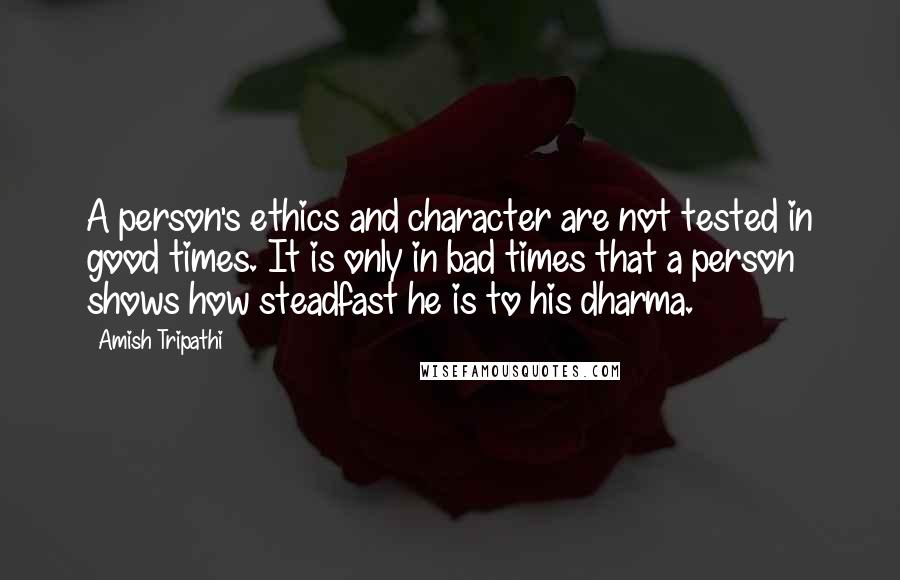 A person's ethics and character are not tested in good times. It is only in bad times that a person shows how steadfast he is to his dharma.

Amish Tripathi

WISEFAMOUSQUOTES.COM